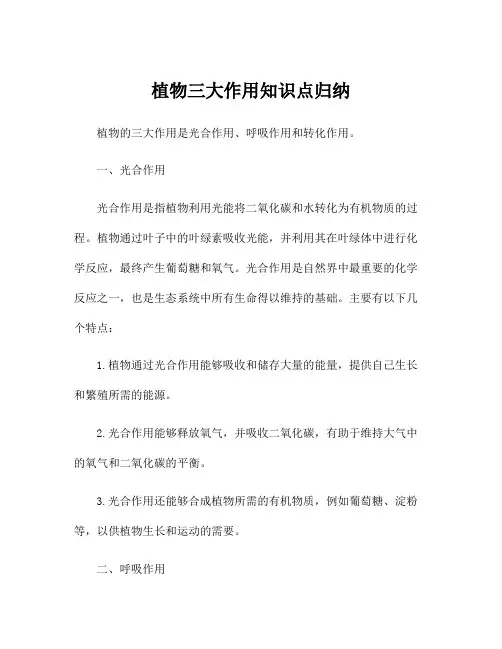 植物三大作用知识点归纳

植物的三大作用是光合作用、呼吸作用和转化作用。

一、光合作用

光合作用是指植物利用光能将二氧化碳和水转化为有机物质的过程。植物通过叶子中的叶绿素吸收光能，并利用其在叶绿体中进行化学反应，最终产生葡萄糖和氧气。光合作用是自然界中最重要的化学反应之一，也是生态系统中所有生命得以维持的基础。主要有以下几个特点：

1. 植物通过光合作用能够吸收和储存大量的能量，提供自己生长和繁殖所需的能源。

2. 光合作用能够释放氧气，并吸收二氧化碳，有助于维持大气中的氧气和二氧化碳的平衡。

3. 光合作用还能够合成植物所需的有机物质，例如葡萄糖、淀粉等，以供植物生长和运动的需要。

二、呼吸作用